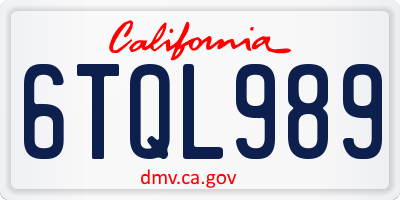 California

6TQL989

dmv.ca.gov